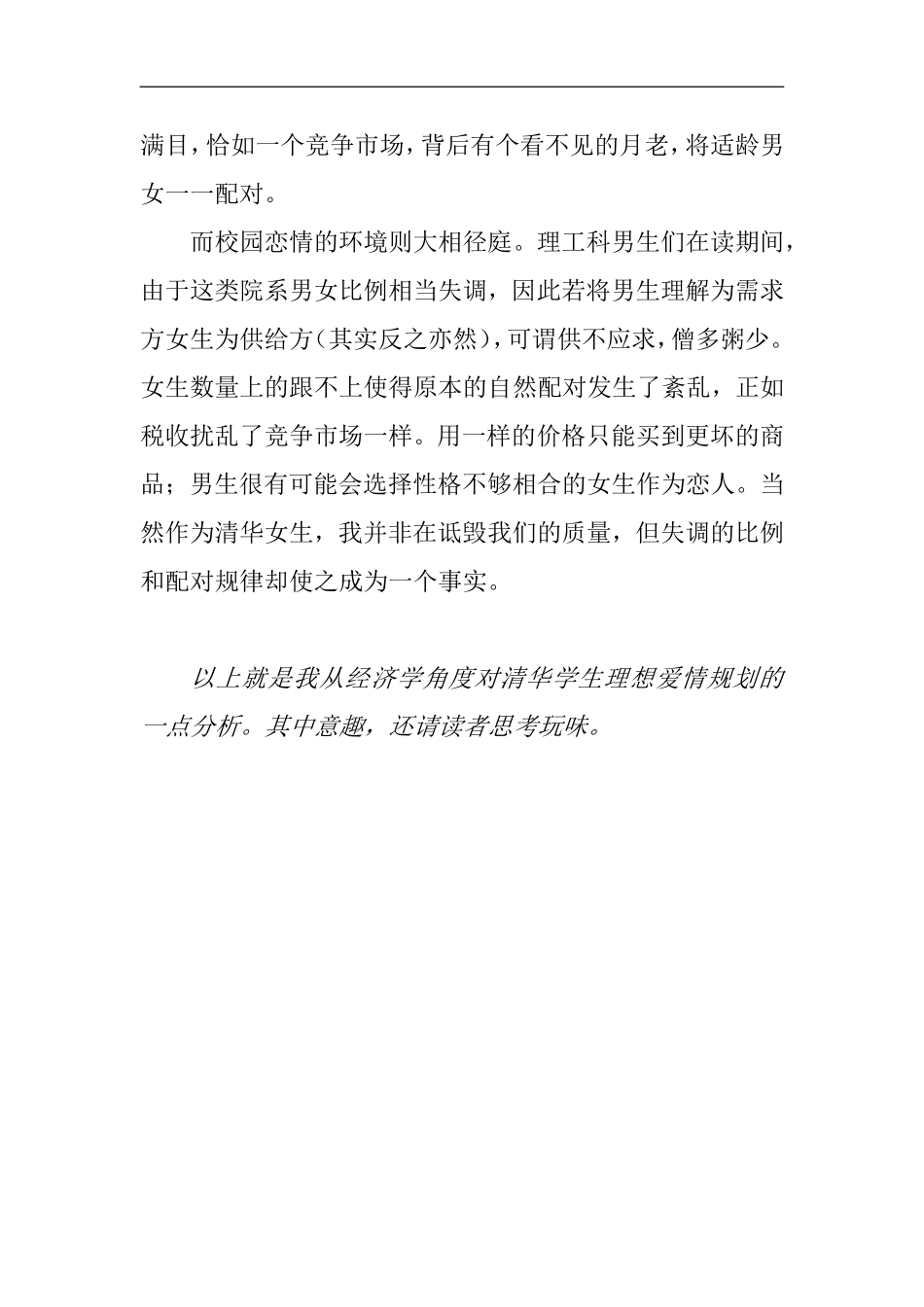 满目，恰如一个竞争市场，背后有个看不见的月老，将适龄男女一一配对。

而校园恋情的环境则大相径庭。理工科男生们在读期间，由于这类院系男女比例相当失调，因此若将男生理解为需求方女生为供给方（其实反之亦然），可谓供不应求，僧多粥少。女生数量上的跟不上使得原本的自然配对发生了紊乱，正如税收扰乱了竞争市场一样。用一样的价格只能买到更坏的商品；男生很有可能会选择性格不够相合的女生作为恋人。当然作为清华女生，我并非在诋毁我们的质量，但失调的比例和配对规律却使之成为一个事实。

以上就是我从经济学角度对清华学生理想爱情规划的一点分析。其中意趣，还请读者思考玩味。